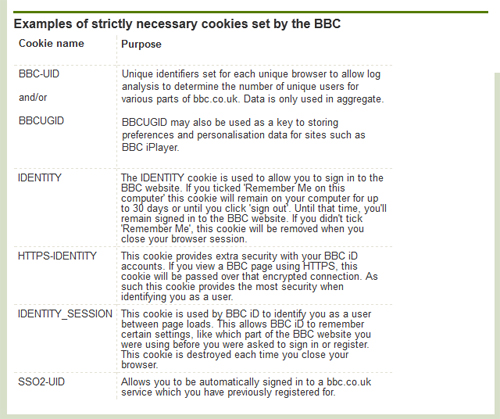 Examples of strictly necessary cookies set by the BBC

| Cookie name | Purpose |
|---|---|
| BBC-UID and/or BBCUGID | Unique identifiers set for each unique browser to allow log analysis to determine the number of unique users for various parts of bbc.co.uk. Data is only used in aggregate. BBCUGID may also be used as a key to storing preferences and personalisation data for sites such as BBC iPlayer. |
| IDENTITY | The IDENTITY cookie is used to allow you to sign in to the BBC website. If you ticked 'Remember Me on this computer' this cookie will remain on your computer for up to 30 days or until you click 'sign out'. Until that time, you'll remain signed in to the BBC website. If you didn't tick 'Remember Me', this cookie will be removed when you close your browser session. |
| HTTPS-IDENTITY | This cookie provides extra security with your BBC iD accounts. If you view a BBC page using HTTPS, this cookie will be passed over that encrypted connection. As such this cookie provides the most security when identifying you as a user. |
| IDENTITY_SESSION | This cookie is used by BBC iD to identify you as a user between page loads. This allows BBC iD to remember certain settings, like which part of the BBC website you were using before you were asked to sign in or register. This cookie is destroyed each time you close your browser. |
| SSO2-UID | Allows you to be automatically signed in to a bbc.co.uk service which you have previously registered for. |